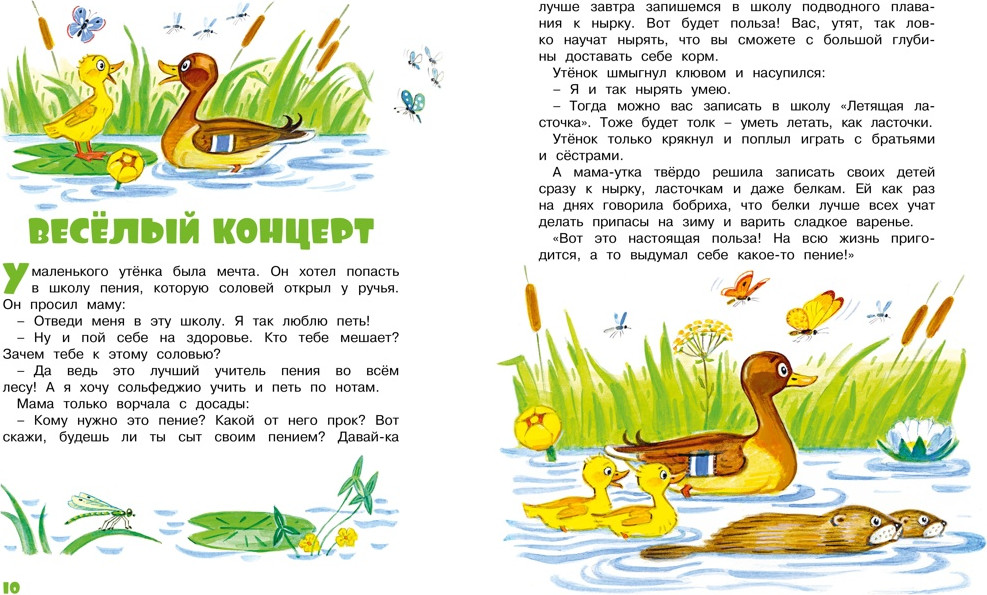 ВЕСЁЛЫЙ КОНЦЕРТ

У маленького утёнка была мечта. Он хотел попасть в школу пения, которую соловей открыл у ручья. Он просил маму:

– Отведи меня в эту школу. Я так люблю петь!

– Ну и пой себе на здоровье. Кто тебе мешает? Зачем тебе к этому соловью?

– Да ведь это лучший учитель пения во всём лесу! А я хочу сольфеджио учить и петь по нотам.

Мама только ворчала с досады:

– Кому нужно это пение? Какой от него прок? Вот скажи, будешь ли ты сыт своим пением? Давай-ка

10

лучше завтра запишемся в школу подводного плавания к нырку. Вот будет польза! Вас, утят, так ловко научат нырять, что вы сможете с большой глубины доставать себе корм.

Утёнок шмыгнул клювом и насупился:

– Я и так нырять умею.

– Тогда можно вас записать в школу «Летящая ласточка». Тоже будет толк – уметь летать, как ласточки.

Утёнок только крякнул и поплыл играть с братьями и сёстрами.

А мама-утка твёрдо решила записать своих детей сразу к нырку, ласточкам и даже белкам. Ей как раз на днях говорила бобриха, что белки лучше всех учат делать припасы на зиму и варить сладкое варенье.

«Вот это настоящая польза! На всю жизнь пригодится, а то выдумал себе какое-то пение!»